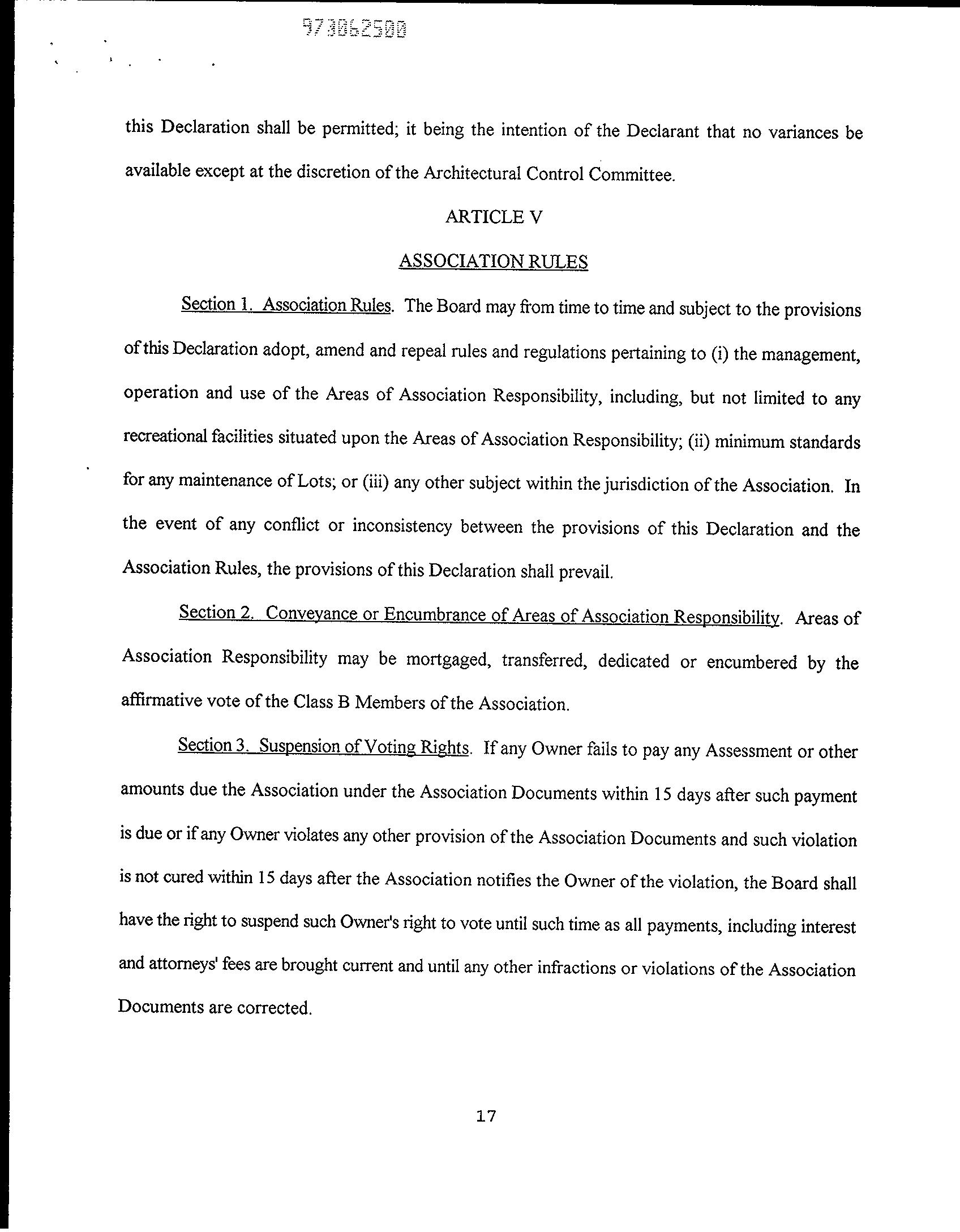 973062500

this Declaration shall be permitted; it being the intention of the Declarant that no variances be available except at the discretion of the Architectural Control Committee.

ARTICLE V

ASSOCIATION RULES

Section 1. Association Rules. The Board may from time to time and subject to the provisions of this Declaration adopt, amend and repeal rules and regulations pertaining to (i) the management, operation and use of the Areas of Association Responsibility, including, but not limited to any recreational facilities situated upon the Areas of Association Responsibility; (ii) minimum standards for any maintenance of Lots; or (iii) any other subject within the jurisdiction of the Association. In the event of any conflict or inconsistency between the provisions of this Declaration and the Association Rules, the provisions of this Declaration shall prevail.

Section 2. Conveyance or Encumbrance of Areas of Association Responsibility. Areas of Association Responsibility may be mortgaged, transferred, dedicated or encumbered by the affirmative vote of the Class B Members of the Association.

Section 3. Suspension of Voting Rights. If any Owner fails to pay any Assessment or other amounts due the Association under the Association Documents within 15 days after such payment is due or if any Owner violates any other provision of the Association Documents and such violation is not cured within 15 days after the Association notifies the Owner of the violation, the Board shall have the right to suspend such Owner's right to vote until such time as all payments, including interest and attorneys' fees are brought current and until any other infractions or violations of the Association Documents are corrected.

17